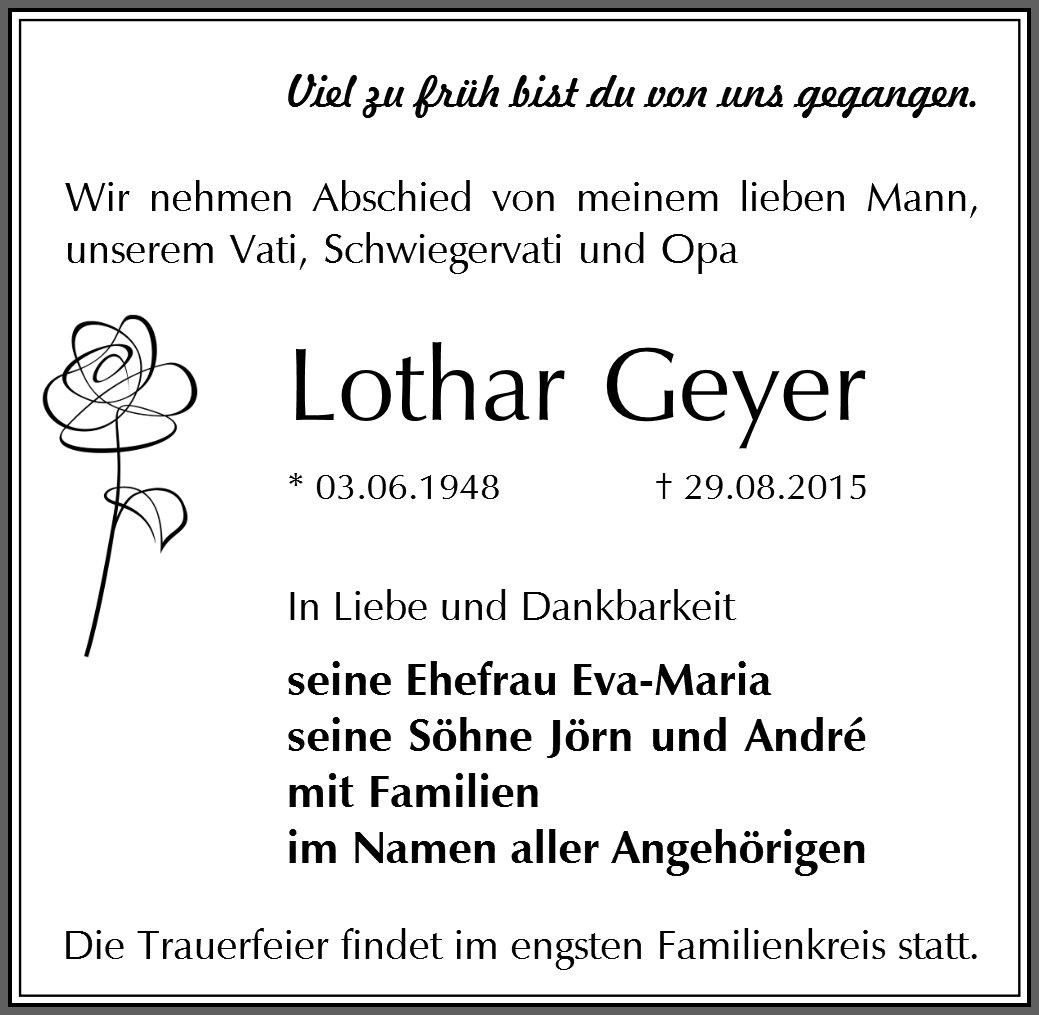 Viel zu früh bist du von uns gegangen.

Wir nehmen Abschied von meinem lieben Mann, unserem Vati, Schwiegervati und Opa

Lothar Geyer

* 03.06.1948 † 29.08.2015

In Liebe und Dankbarkeit

seine Ehefrau Eva-Maria
seine Söhne Jörn und André
mit Familien
im Namen aller Angehörigen

Die Trauerfeier findet im engsten Familienkreis statt.